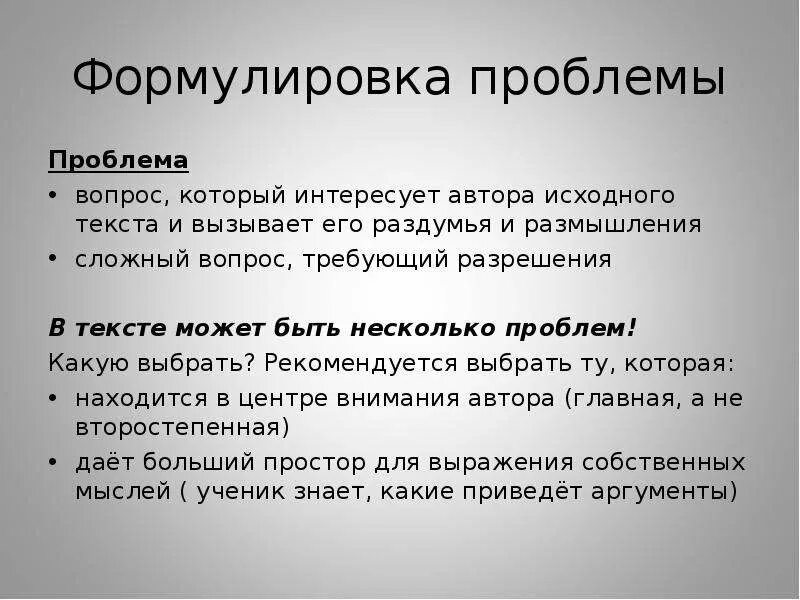 Формулировка проблемы

Проблема
• вопрос, который интересует автора исходного текста и вызывает его раздумья и размышления
• сложный вопрос, требующий разрешения

В тексте может быть несколько проблем!
Какую выбрать? Рекомендуется выбрать ту, которая:
• находится в центре внимания автора (главная, а не второстепенная)
• даёт больший простор для выражения собственных мыслей ( ученик знает, какие приведёт аргументы)